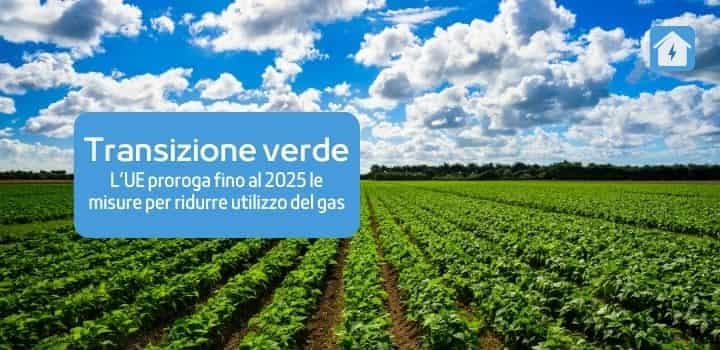 Transizione verde

L'UE proroga fino al 2025 le misure per ridurre utilizzo del gas